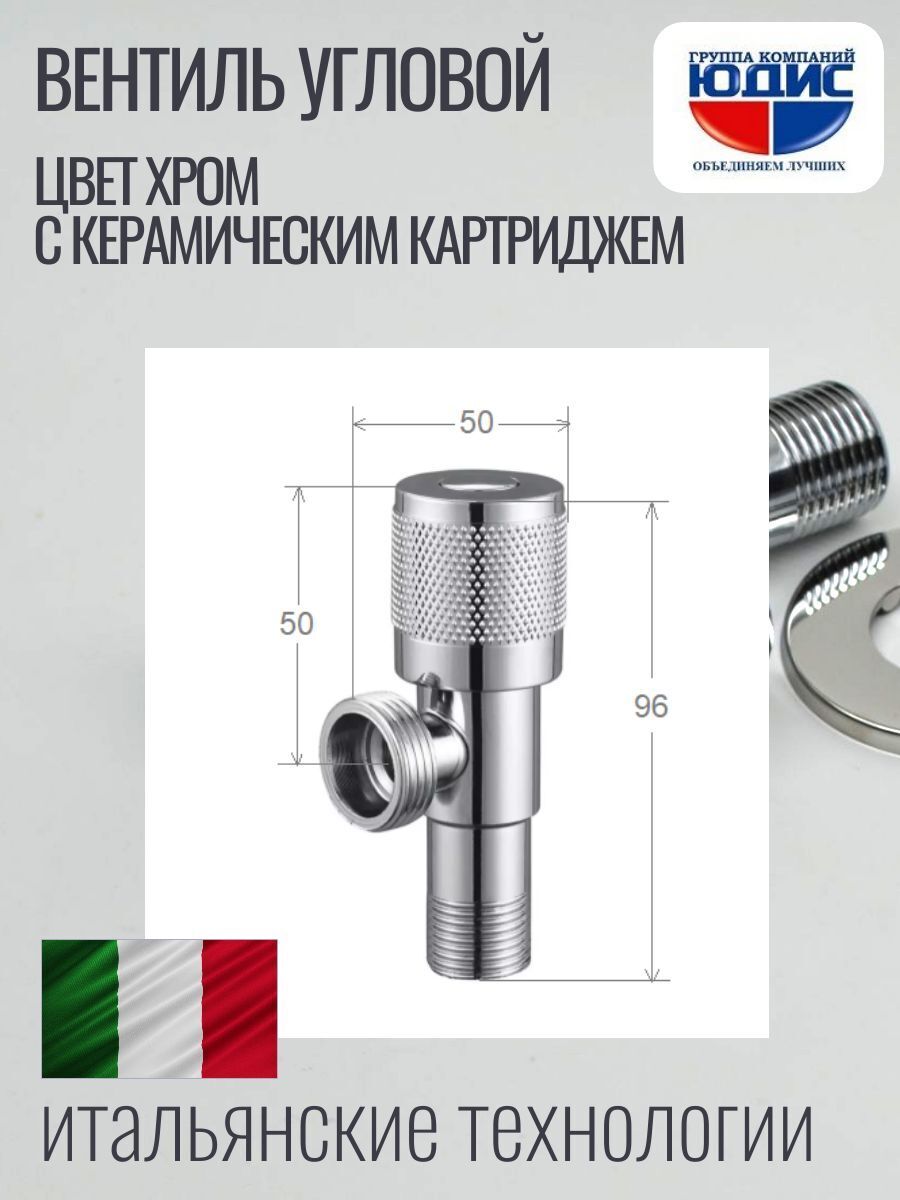 ВЕНТИЛЬ УГЛОВОЙ

ЦВЕТ ХРОМ
С КЕРАМИЧЕСКИМ КАРТРИДЖЕМ

ГРУППА КОМПАНИЙ
ЮДИС
ОБЪЕДИНЯЕМ ЛУЧШИХ

50

50

96

итальянские технологии